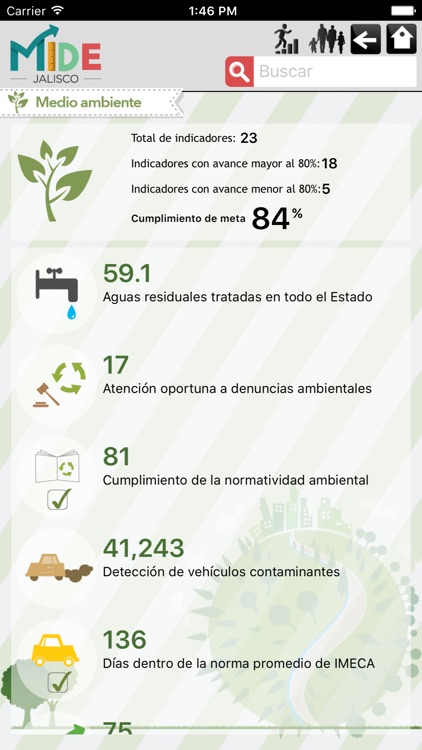 Carrier 1:46 PM

MIDE
JALISCO

Buscar

Medio ambiente

Total de indicadores: 23

Indicadores con avance mayor al 80%: 18

Indicadores con avance menor al 80%: 5

Cumplimiento de meta 84%

59.1
Aguas residuales tratadas en todo el Estado

17
Atención oportuna a denuncias ambientales

81
Cumplimiento de la normatividad ambiental

41,243
Detección de vehículos contaminantes

136
Días dentro de la norma promedio de IMECA

75